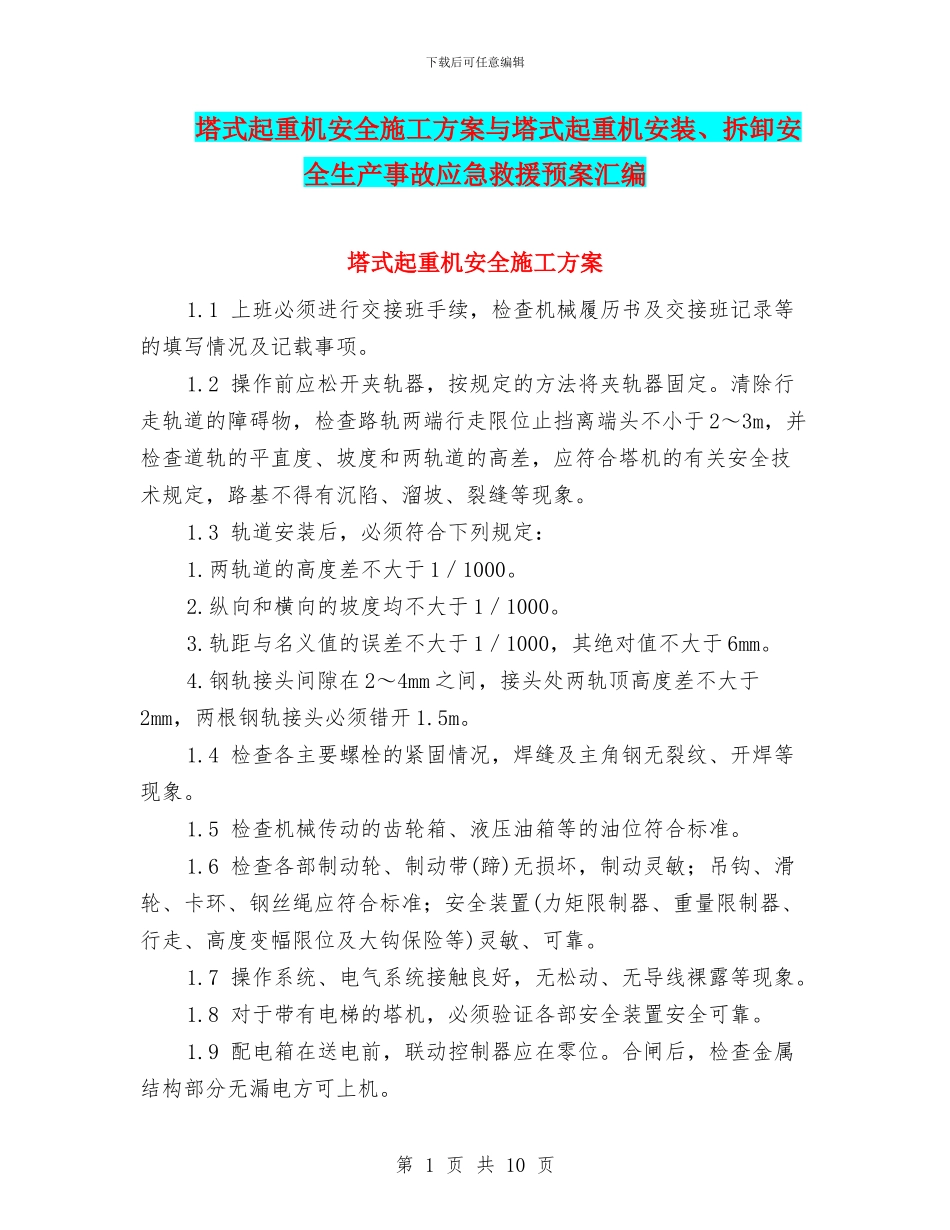 下载后可任意编辑

塔式起重机安全施工方案与塔式起重机安装、拆卸安全生产事故应急救援预案汇编

塔式起重机安全施工方案

1.1 上班必须进行交接班手续，检查机械履历书及交接班记录等的填写情况及记载事项。

1.2 操作前应松开夹轨器，按规定的方法将夹轨器固定。清除行走轨道的障碍物，检查路轨两端行走限位止挡离端头不小于2～3m，并检查道轨的平直度、坡度和两轨道的高差，应符合塔机的有关安全技术规定，路基不得有沉陷、溜坡、裂缝等现象。

1.3 轨道安装后，必须符合下列规定：

1.两轨道的高度差不大于1／1000。

2.纵向和横向的坡度均不大于1／1000。

3.轨距与名义值的误差不大于1／1000，其绝对值不大于6mm。

4.钢轨接头间隙在2～4mm之间，接头处两轨顶高度差不大于2mm，两根钢轨接头必须错开1.5m。

1.4 检查各主要螺栓的紧固情况，焊缝及主角钢无裂纹、开焊等现象。

1.5 检查机械传动的齿轮箱、液压油箱等的油位符合标准。

1.6 检查各部制动轮、制动带(蹄)无损坏，制动灵敏；吊钩、滑轮、卡环、钢丝绳应符合标准；安全装置(力矩限制器、重量限制器、行走、高度变幅限位及大钩保险等)灵敏、可靠。

1.7 操作系统、电气系统接触良好，无松动、无导线裸露等现象。

1.8 对于带有电梯的塔机，必须验证各部安全装置安全可靠。

1.9 配电箱在送电前，联动控制器应在零位。合闸后，检查金属结构部分无漏电方可上机。

第 1 页 共 10 页